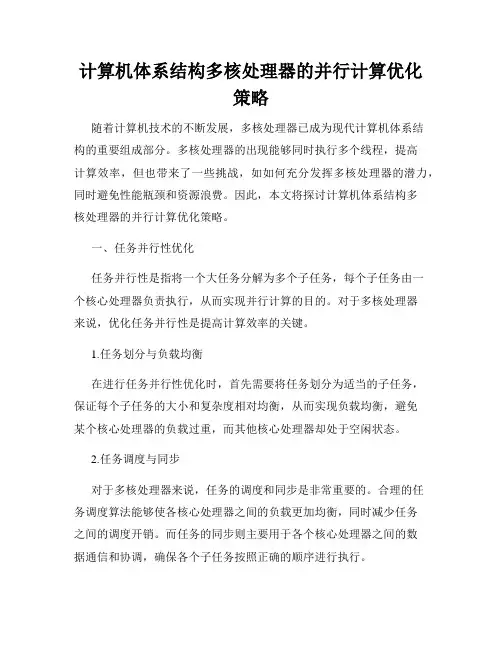 计算机体系结构多核处理器的并行计算优化策略

随着计算机技术的不断发展，多核处理器已成为现代计算机体系结构的重要组成部分。多核处理器的出现能够同时执行多个线程，提高计算效率，但也带来了一些挑战，如如何充分发挥多核处理器的潜力，同时避免性能瓶颈和资源浪费。因此，本文将探讨计算机体系结构多核处理器的并行计算优化策略。

一、任务并行性优化

任务并行性是指将一个大任务分解为多个子任务，每个子任务由一个核心处理器负责执行，从而实现并行计算的目的。对于多核处理器来说，优化任务并行性是提高计算效率的关键。

1.任务划分与负载均衡

在进行任务并行性优化时，首先需要将任务划分为适当的子任务，保证每个子任务的大小和复杂度相对均衡，从而实现负载均衡，避免某个核心处理器的负载过重，而其他核心处理器却处于空闲状态。

2.任务调度与同步

对于多核处理器来说，任务的调度和同步是非常重要的。合理的任务调度算法能够使各核心处理器之间的负载更加均衡，同时减少任务之间的调度开销。而任务的同步则主要用于各个核心处理器之间的数据通信和协调，确保各个子任务按照正确的顺序进行执行。